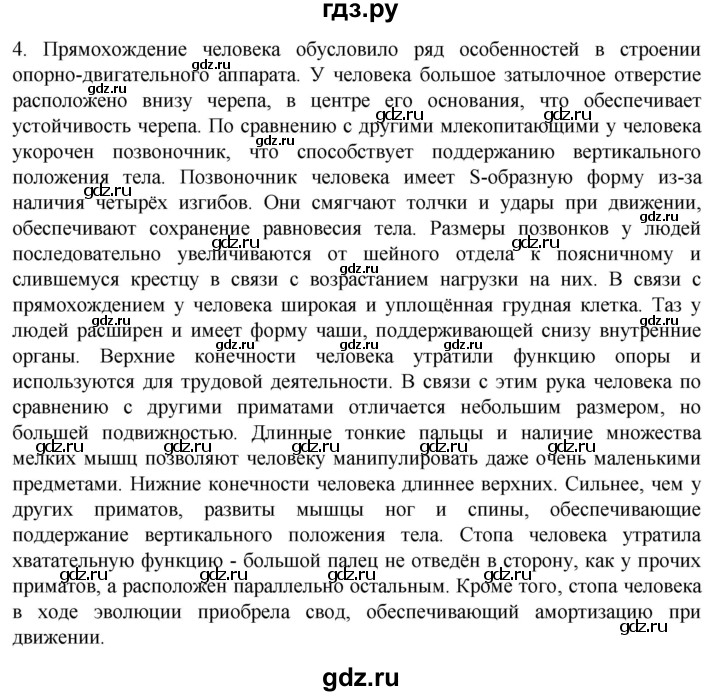 гдз.ру

4. Прямохождение человека обусловило ряд особенностей в строении опорно-двигательного аппарата. У человека большое затылочное отверстие расположено внизу черепа, в центре его основания, что обеспечивает устойчивость черепа. По сравнению с другими млекопитающими у человека укорочен позвоночник, что способствует поддержанию вертикального положения тела. Позвоночник человека имеет S-образную форму из-за наличия четырёх изгибов. Они смягчают толчки и удары при движении, обеспечивают сохранение равновесия тела. Размеры позвонков у людей последовательно увеличиваются от шейного отдела к поясничному и слившемуся крестцу в связи с возрастанием нагрузки на них. В связи с прямохождением у человека широкая и уплощённая грудная клетка. Таз у людей расширен и имеет форму чаши, поддерживающей снизу внутренние органы. Верхние конечности человека утратили функцию опоры и используются для трудовой деятельности. В связи с этим рука человека по сравнению с другими приматами отличается небольшим размером, но большей подвижностью. Длинные тонкие пальцы и наличие множества мелких мышц позволяют человеку манипулировать даже очень маленькими предметами. Нижние конечности человека длиннее верхних. Сильнее, чем у других приматов, развиты мышцы ног и спины, обеспечивающие поддержание вертикального положения тела. Стопа человека утратила хватательную функцию - большой палец не отведён в сторону, как у прочих приматов, а расположен параллельно остальным. Кроме того, стопа человека в ходе эволюции приобрела свод, обеспечивающий амортизацию при движении.

gdz.ru